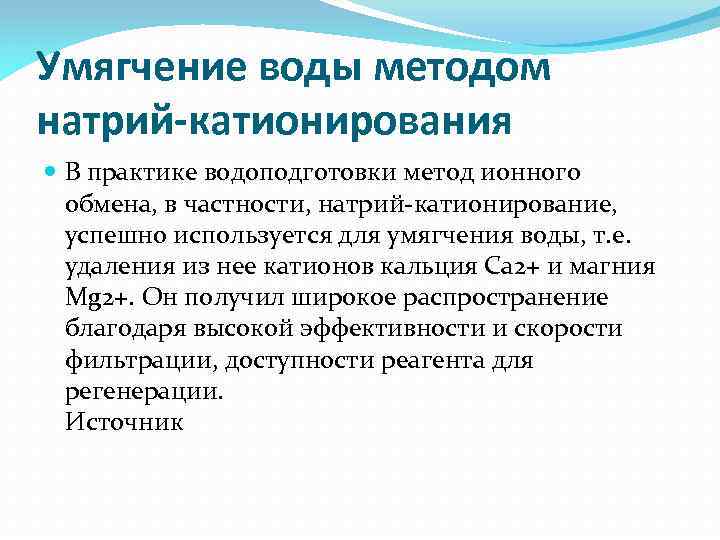 Умягчение воды методом натрий-катионирования

В практике водоподготовки метод ионного обмена, в частности, натрий-катионирование, успешно используется для умягчения воды, т.е. удаления из нее катионов кальция Ca2+ и магния Mg2+. Он получил широкое распространение благодаря высокой эффективности и скорости фильтрации, доступности реагента для регенерации.
Источник